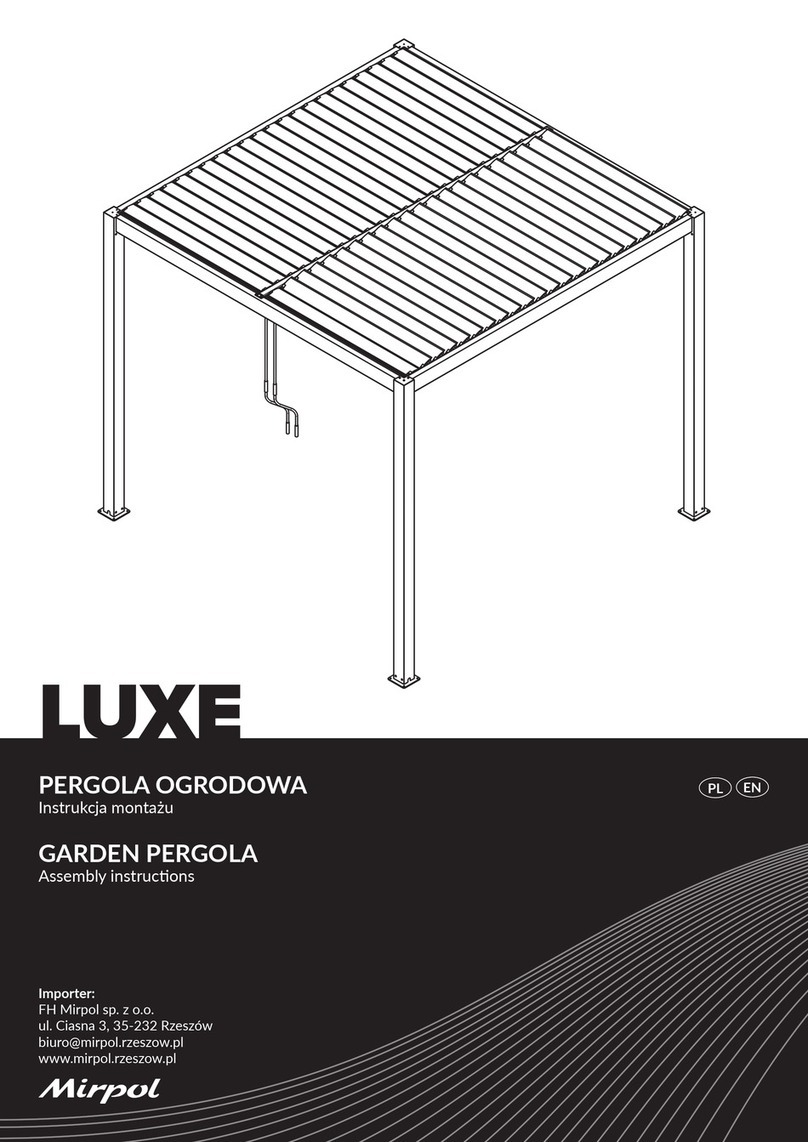 LUXE

PERGOLA OGRODOWA
Instrukcja montażu

PL EN

GARDEN PERGOLA
Assembly instructions

Importer:
FH Mirpol sp. z o.o.
ul. Ciasna 3, 35-232 Rzeszów
biuro@mirpol.rzeszow.pl
www.mirpol.rzeszow.pl

Mirpol